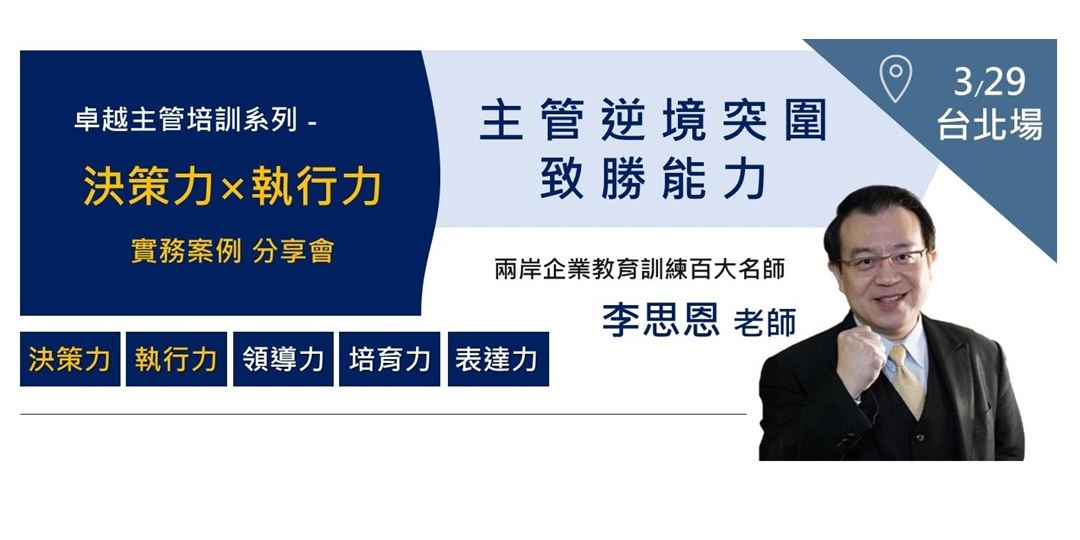 卓越主管培訓系列 -
決策力×執行力
實務案例 分享會

主管逆境突圍
致勝能力

3/29
台北場

兩岸企業教育訓練百大名師
李思恩 老師

決策力 執行力 領導力 培育力 表達力